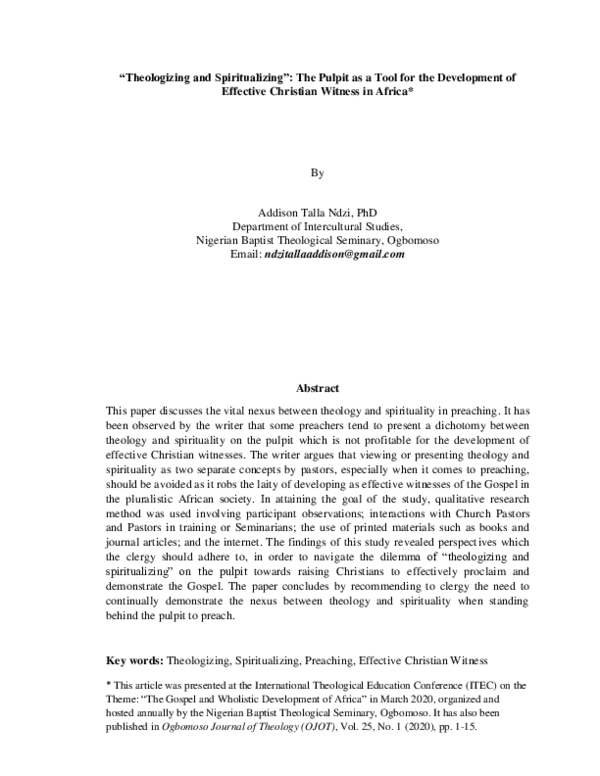 "Theologizing and Spiritualizing": The Pulpit as a Tool for the Development of Effective Christian Witness in Africa*

By

Addison Talla Ndzi, PhD
Department of Intercultural Studies,
Nigerian Baptist Theological Seminary, Ogbomoso
Email: ndzitallaaddison@gmail.com

Abstract

This paper discusses the vital nexus between theology and spirituality in preaching. It has been observed by the writer that some preachers tend to present a dichotomy between theology and spirituality on the pulpit which is not profitable for the development of effective Christian witnesses. The writer argues that viewing or presenting theology and spirituality as two separate concepts by pastors, especially when it comes to preaching, should be avoided as it robs the laity of developing as effective witnesses of the Gospel in the pluralistic African society. In attaining the goal of the study, qualitative research method was used involving participant observations; interactions with Church Pastors and Pastors in training or Seminarians; the use of printed materials such as books and journal articles; and the internet. The findings of this study revealed perspectives which the clergy should adhere to, in order to navigate the dilemma of "theologizing and spiritualizing" on the pulpit towards raising Christians to effectively proclaim and demonstrate the Gospel. The paper concludes by recommending to clergy the need to continually demonstrate the nexus between theology and spirituality when standing behind the pulpit to preach.

Key words: Theologizing, Spiritualizing, Preaching, Effective Christian Witness

* This article was presented at the International Theological Education Conference (ITEC) on the Theme: "The Gospel and Wholistic Development of Africa" in March 2020, organized and hosted annually by the Nigerian Baptist Theological Seminary, Ogbomoso. It has also been published in Ogbomoso Journal of Theology (OJOT), Vol. 25, No. 1 (2020), pp. 1-15.